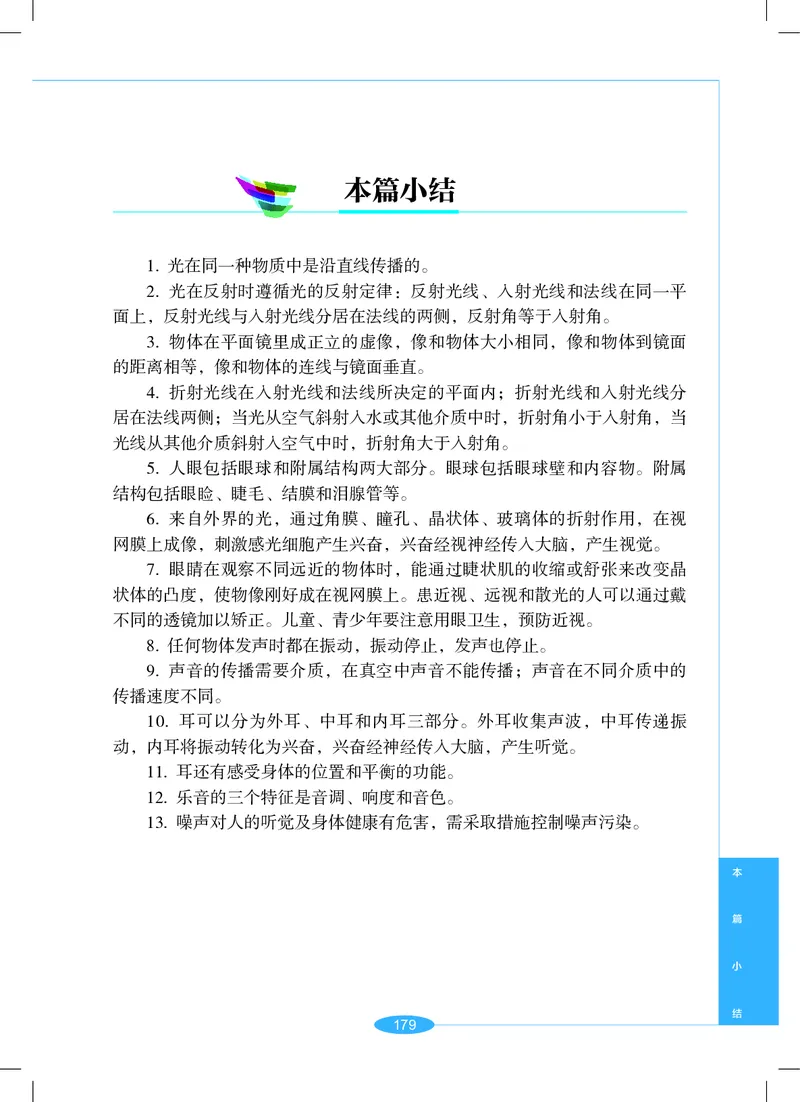 本篇小结

1. 光在同一种物质中是沿直线传播的。

2. 光在反射时遵循光的反射定律：反射光线、入射光线和法线在同一平面上，反射光线与入射光线分居在法线的两侧，反射角等于入射角。

3. 物体在平面镜里成正立的虚像，像和物体大小相同，像和物体到镜面的距离相等，像和物体的连线与镜面垂直。

4. 折射光线在入射光线和法线所决定的平面内；折射光线和入射光线分居在法线两侧；当光从空气斜射入水或其他介质中时，折射角小于入射角，当光线从其他介质斜射入空气中时，折射角大于入射角。

5. 人眼包括眼球和附属结构两大部分。眼球包括眼球壁和内容物。附属结构包括眼睑、睫毛、结膜和泪腺管等。

6. 来自外界的光，通过角膜、瞳孔、晶状体、玻璃体的折射作用，在视网膜上成像，刺激感光细胞产生兴奋，兴奋经视神经传入大脑，产生视觉。

7. 眼睛在观察不同远近的物体时，能通过睫状肌的收缩或舒张来改变晶状体的凸度，使物像刚好成在视网膜上。患近视、远视和散光的人可以通过戴不同的透镜加以矫正。儿童、青少年要注意用眼卫生，预防近视。

8. 任何物体发声时都在振动，振动停止，发声也停止。

9. 声音的传播需要介质，在真空中声音不能传播；声音在不同介质中的传播速度不同。

10. 耳可以分为外耳、中耳和内耳三部分。外耳收集声波，中耳传递振动，内耳将振动转化为兴奋，兴奋经神经传入大脑，产生听觉。

11. 耳还有感受身体的位置和平衡的功能。

12. 乐音的三个特征是音调、响度和音色。

13. 噪声对人的听觉及身体健康有危害，需采取措施控制噪声污染。

本篇小结

179